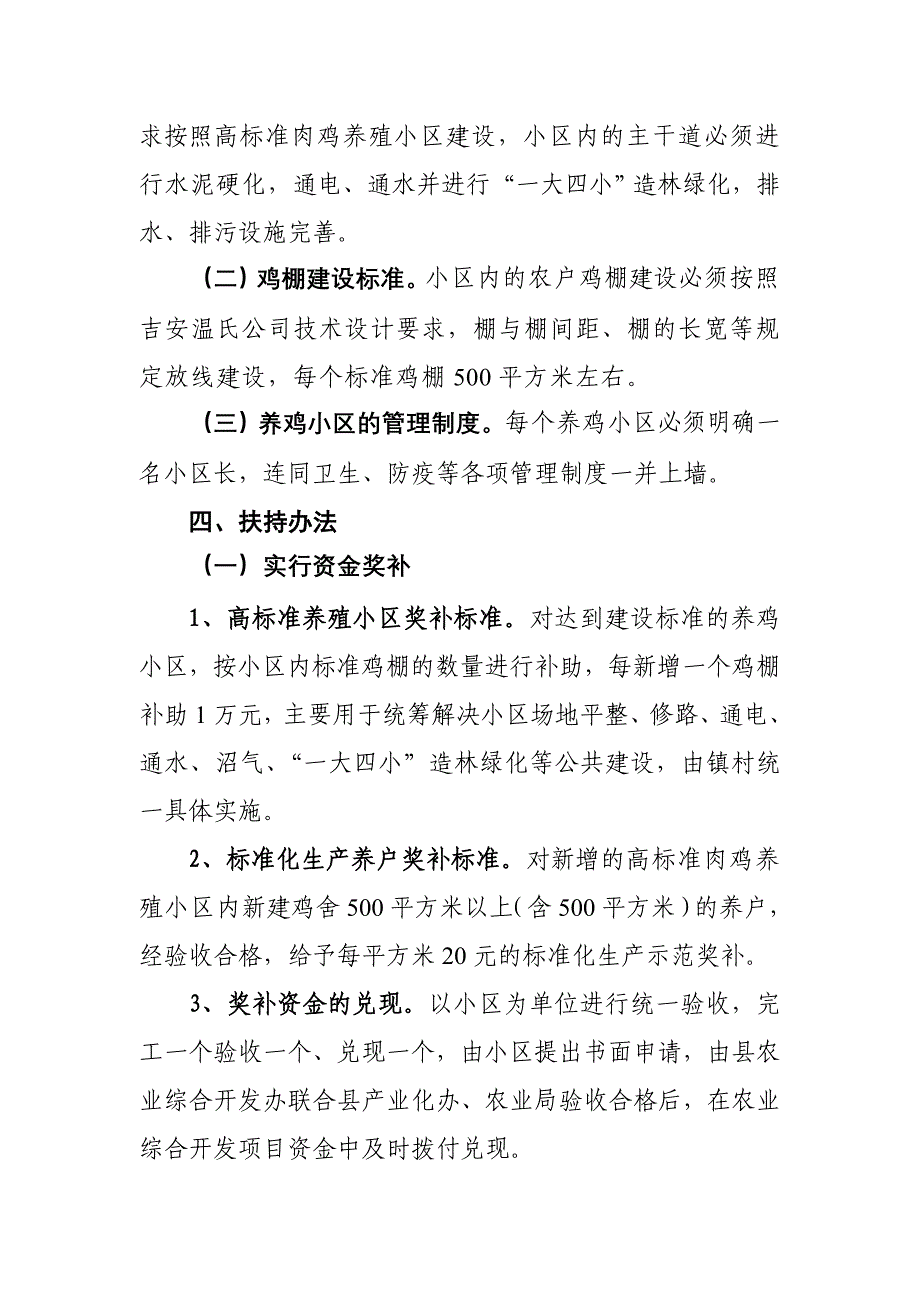 求按照高标准肉鸡养殖小区建设，小区内的主干道必须进行水泥硬化，通电、通水并进行“一大四小”造林绿化，排水、排污设施完善。

（二）鸡棚建设标准。小区内的农户鸡棚建设必须按照吉安温氏公司技术设计要求，棚与棚间距、棚的长宽等规定放线建设，每个标准鸡棚 500 平方米左右。

（三）养鸡小区的管理制度。每个养鸡小区必须明确一名小区长，连同卫生、防疫等各项管理制度一并上墙。

四、扶持办法

（一）实行资金奖补

1、高标准养殖小区奖补标准。对达到建设标准的养鸡小区，按小区内标准鸡棚的数量进行补助，每新增一个鸡棚补助 1 万元，主要用于统筹解决小区场地平整、修路、通电、通水、沼气、“一大四小”造林绿化等公共建设，由镇村统一具体实施。

2、标准化生产养户奖补标准。对新增的高标准肉鸡养殖小区内新建鸡舍 500 平方米以上（含 500 平方米）的养户，经验收合格，给予每平方米 20 元的标准化生产示范奖补。

3、奖补资金的兑现。以小区为单位进行统一验收，完工一个验收一个、兑现一个，由小区提出书面申请，由县农业综合开发办联合县产业化办、农业局验收合格后，在农业综合开发项目资金中及时拨付兑现。